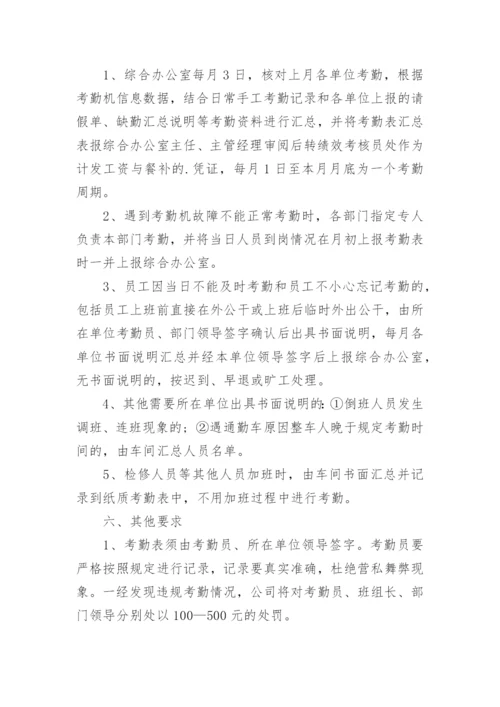 1、综合办公室每月 3 日，核对上月各单位考勤，根据考勤机信息数据，结合日常手工考勤记录和各单位上报的请假单、缺勤汇总说明等考勤资料进行汇总，并将考勤表汇总表报综合办公室主任、主管经理审阅后转绩效考核员处作为计发工资与餐补的.凭证，每月 1 日至本月月底为一个考勤周期。

2、遇到考勤机故障不能正常考勤时，各部门指定专人负责本部门考勤，并将当日人员到岗情况在月初上报考勤表时一并上报综合办公室。

3、员工因当日不能及时考勤和员工不小心忘记考勤的，包括员工上班前直接在外公干或上班后临时外出公干，由所在单位考勤员、部门领导签字确认后出具书面说明，每月各单位书面说明汇总并经本单位领导签字后上报综合办公室，无书面说明的，按迟到、早退或旷工处理。

4、其他需要所在单位出具书面说明的：①倒班人员发生调班、连班现象的；②遇通勤车原因整车人晚于规定考勤时间的，由车间汇总人员名单。

5、检修人员等其他人员加班时，由车间书面汇总并记录到纸质考勤表中，不用加班过程中进行考勤。

六、其他要求

1、考勤表须由考勤员、所在单位领导签字。考勤员要严格按照规定进行记录，记录要真实准确，杜绝营私舞弊现象。一经发现违规考勤情况，公司将对考勤员、班组长、部门领导分别处以 100—500 元的处罚。